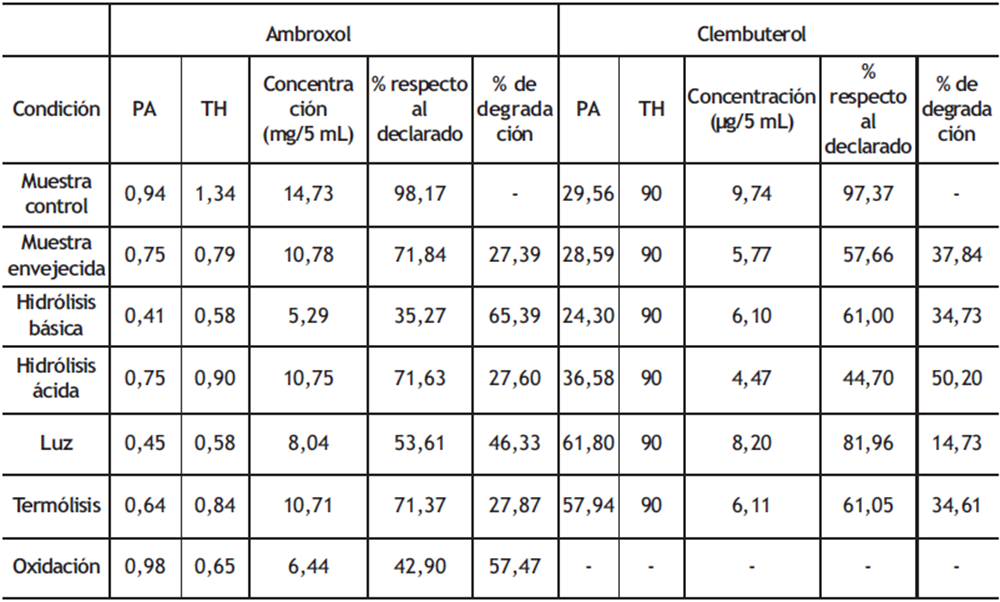 | | Ambroxol | | | | | Clembuterol | | | | |
|---|---|---|---|---|---|---|---|---|---|---|
| Condición | PA | TH | Concentración (mg/5 mL) | % respecto al declarado | % de degradación | PA | TH | Concentración (µg/5 mL) | % respecto al declarado | % de degradación |
| Muestra control | 0,94 | 1,34 | 14,73 | 98,17 | - | 29,56 | 90 | 9,74 | 97,37 | - |
| Muestra envejecida | 0,75 | 0,79 | 10,78 | 71,84 | 27,39 | 28,59 | 90 | 5,77 | 57,66 | 37,84 |
| Hidrólisis básica | 0,41 | 0,58 | 5,29 | 35,27 | 65,39 | 24,30 | 90 | 6,10 | 61,00 | 34,73 |
| Hidrólisis ácida | 0,75 | 0,90 | 10,75 | 71,63 | 27,60 | 36,58 | 90 | 4,47 | 44,70 | 50,20 |
| Luz | 0,45 | 0,58 | 8,04 | 53,61 | 46,33 | 61,80 | 90 | 8,20 | 81,96 | 14,73 |
| Termólisis | 0,64 | 0,84 | 10,71 | 71,37 | 27,87 | 57,94 | 90 | 6,11 | 61,05 | 34,61 |
| Oxidación | 0,98 | 0,65 | 6,44 | 42,90 | 57,47 | - | - | - | - | - |